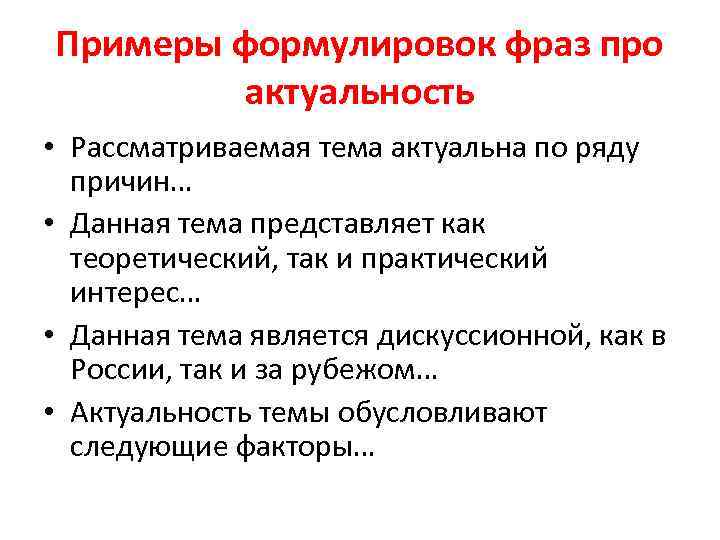 Примеры формулировок фраз про актуальность

• Рассматриваемая тема актуальна по ряду причин…
• Данная тема представляет как теоретический, так и практический интерес…
• Данная тема является дискуссионной, как в России, так и за рубежом…
• Актуальность темы обусловливают следующие факторы…